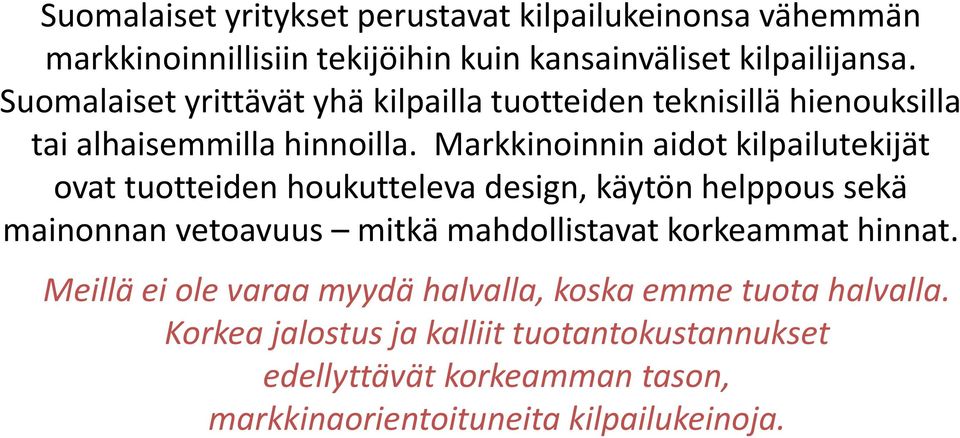 Suomalaiset yritykset perustavat kilpailukeinonsa vähemmän markkinoinnillisiin tekijöihin kuin kansainväliset kilpailijansa. Suomalaiset yrittävät yhä kilpailla tuotteiden teknisillä hienouksilla tai alhaisemmilla hinnoilla. Markkinoinnin aidot kilpailutekijät ovat tuotteiden houkutteleva design, käytön helppous sekä mainonnan vetoavuus – mitkä mahdollistavat korkeammat hinnat.

Meillä ei ole varaa myydä halvalla, koska emme tuota halvalla. Korkea jalostus ja kalliit tuotantokustannukset edellyttävät korkeamman tason, markkinaorientoituneita kilpailukeinoja.